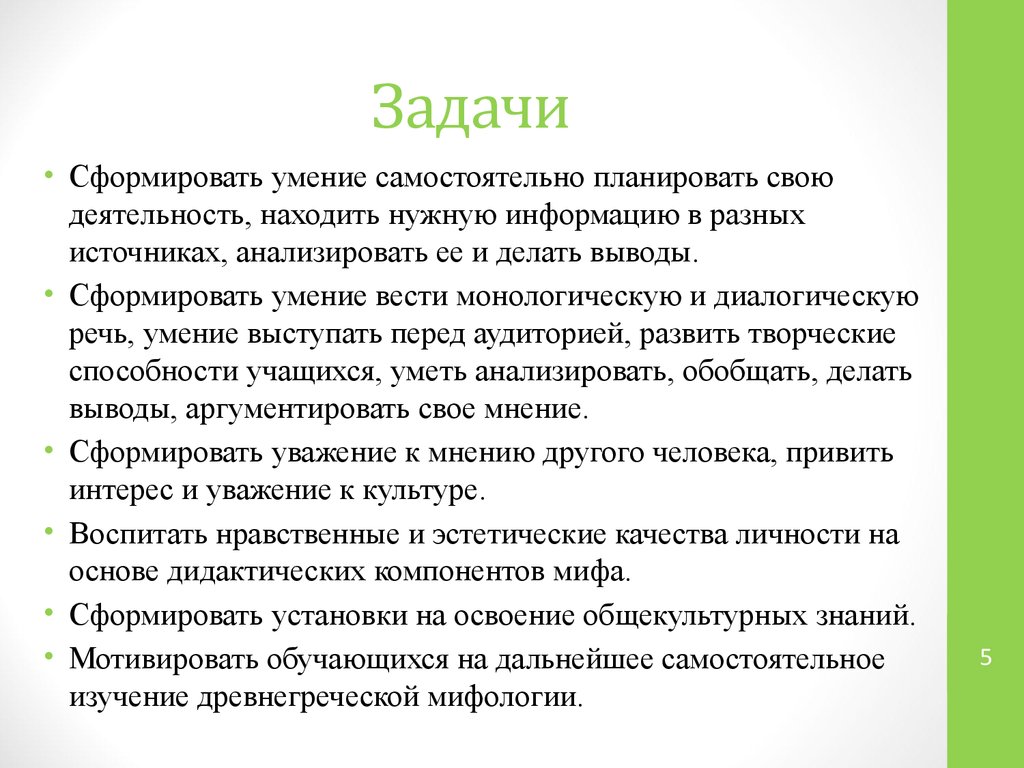 Задачи

• Сформировать умение самостоятельно планировать свою деятельность, находить нужную информацию в разных источниках, анализировать ее и делать выводы.
• Сформировать умение вести монологическую и диалогическую речь, умение выступать перед аудиторией, развить творческие способности учащихся, уметь анализировать, обобщать, делать выводы, аргументировать свое мнение.
• Сформировать уважение к мнению другого человека, привить интерес и уважение к культуре.
• Воспитать нравственные и эстетические качества личности на основе дидактических компонентов мифа.
• Сформировать установки на освоение общекультурных знаний.
• Мотивировать обучающихся на дальнейшее самостоятельное изучение древнегреческой мифологии.

5